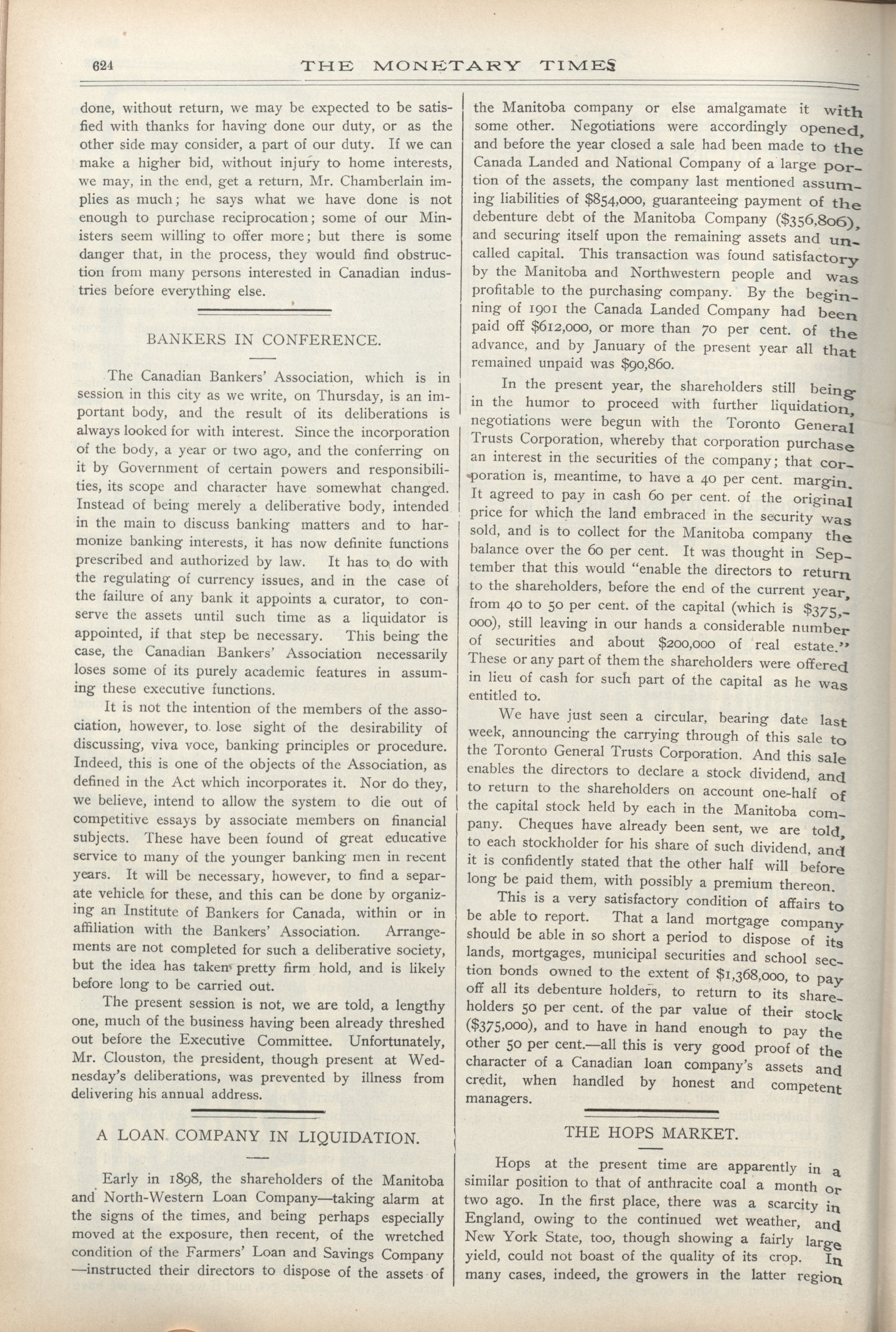 624 THE MONETARY TIMES

done, without return, we may be expected to be satisfied with thanks for having done our duty, or as the other side may consider, a part of our duty. If we can make a higher bid, without injury to home interests, we may, in the end, get a return, Mr. Chamberlain implies as much; he says what we have done is not enough to purchase reciprocation; some of our Ministers seem willing to offer more; but there is some danger that, in the process, they would find obstruction from many persons interested in Canadian industries before everything else.

BANKERS IN CONFERENCE.

The Canadian Bankers' Association, which is in session in this city as we write, on Thursday, is an important body, and the result of its deliberations is always looked for with interest. Since the incorporation of the body, a year or two ago, and the conferring on it by Government of certain powers and responsibilities, its scope and character have somewhat changed. Instead of being merely a deliberative body, intended in the main to discuss banking matters and to harmonize banking interests, it has now definite functions prescribed and authorized by law. It has to do with the regulating of currency issues, and in the case of the failure of any bank it appoints a curator, to conserve the assets until such time as a liquidator is appointed, if that step be necessary. This being the case, the Canadian Bankers' Association necessarily loses some of its purely academic features in assuming these executive functions.

It is not the intention of the members of the association, however, to lose sight of the desirability of discussing, viva voce, banking principles or procedure. Indeed, this is one of the objects of the Association, as defined in the Act which incorporates it. Nor do they, we believe, intend to allow the system to die out of competitive essays by associate members on financial subjects. These have been found of great educative service to many of the younger banking men in recent years. It will be necessary, however, to find a separate vehicle for these, and this can be done by organizing an Institute of Bankers for Canada, within or in affiliation with the Bankers' Association. Arrangements are not completed for such a deliberative society, but the idea has taken pretty firm hold, and is likely before long to be carried out.

The present session is not, we are told, a lengthy one, much of the business having been already threshed out before the Executive Committee. Unfortunately, Mr. Clouston, the president, though present at Wednesday's deliberations, was prevented by illness from delivering his annual address.

A LOAN COMPANY IN LIQUIDATION.

Early in 1898, the shareholders of the Manitoba and North-Western Loan Company—taking alarm at the signs of the times, and being perhaps especially moved at the exposure, then recent, of the wretched condition of the Farmers' Loan and Savings Company—instructed their directors to dispose of the assets of the Manitoba company or else amalgamate it with some other. Negotiations were accordingly opened, and before the year closed a sale had been made to the Canada Landed and National Company of a large portion of the assets, the company last mentioned assuming liabilities of $854,000, guaranteeing payment of the debenture debt of the Manitoba Company ($356,806), and securing itself upon the remaining assets and uncalled capital. This transaction was found satisfactory by the Manitoba and Northwestern people and was profitable to the purchasing company. By the beginning of 1901 the Canada Landed Company had been paid off $612,000, or more than 70 per cent. of the advance, and by January of the present year all that remained unpaid was $90,860.

In the present year, the shareholders still being in the humor to proceed with further liquidation, negotiations were begun with the Toronto General Trusts Corporation, whereby that corporation purchase an interest in the securities of the company; that corporation is, meantime, to have a 40 per cent. margin. It agreed to pay in cash 60 per cent. of the original price for which the land embraced in the security was sold, and is to collect for the Manitoba company the balance over the 60 per cent. It was thought in September that this would "enable the directors to return to the shareholders, before the end of the current year, from 40 to 50 per cent. of the capital (which is $375,000), still leaving in our hands a considerable number of securities and about $200,000 of real estate." These or any part of them the shareholders were offered in lieu of cash for such part of the capital as he was entitled to.

We have just seen a circular, bearing date last week, announcing the carrying through of this sale to the Toronto General Trusts Corporation. And this sale enables the directors to declare a stock dividend, and to return to the shareholders on account one-half of the capital stock held by each in the Manitoba company. Cheques have already been sent, we are told, to each stockholder for his share of such dividend, and it is confidently stated that the other half will before long be paid them, with possibly a premium thereon.

This is a very satisfactory condition of affairs to be able to report. That a land mortgage company should be able in so short a period to dispose of its lands, mortgages, municipal securities and school section bonds owned to the extent of $1,368,000, to pay off all its debenture holders, to return to its shareholders 50 per cent. of the par value of their stock ($375,000), and to have in hand enough to pay the other 50 per cent.—all this is very good proof of the character of a Canadian loan company's assets and credit, when handled by honest and competent managers.

THE HOPS MARKET.

Hops at the present time are apparently in a similar position to that of anthracite coal a month or two ago. In the first place, there was a scarcity in England, owing to the continued wet weather, and New York State, too, though showing a fairly large yield, could not boast of the quality of its crop. In many cases, indeed, the growers in the latter region